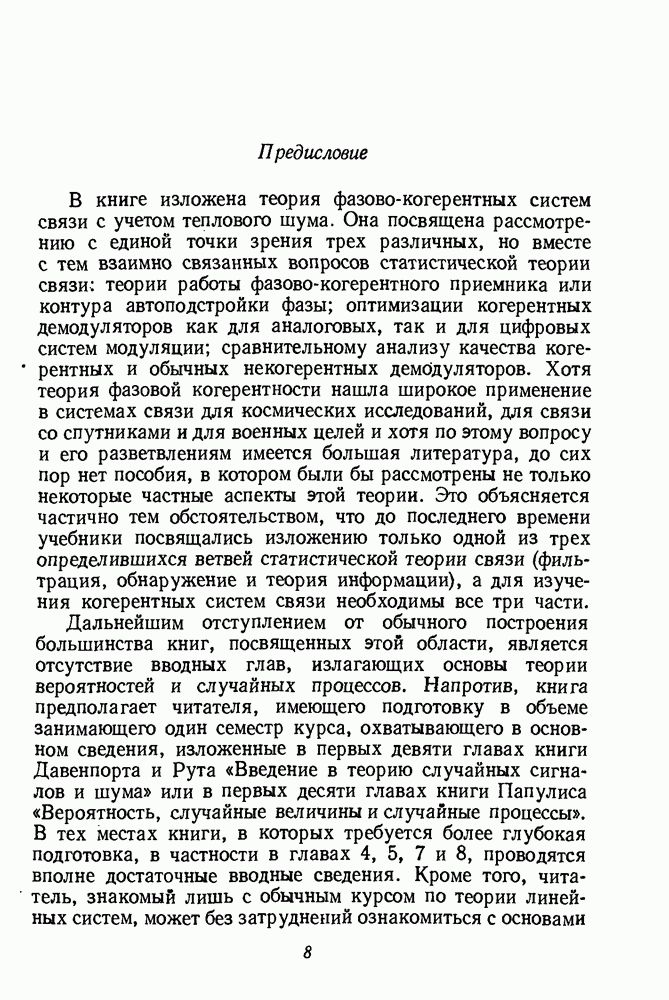 Предисловие

В книге изложена теория фазово-когерентных систем связи с учетом теплового шума. Она посвящена рассмотрению с единой точки зрения трех различных, но вместе с тем взаимно связанных вопросов статистической теории связи: теории работы фазово-когерентного приемника или контура автоподстройки фазы; оптимизации когерентных демодуляторов как для аналоговых, так и для цифровых систем модуляции; сравнительному анализу качества когерентных и обычных некогерентных демодуляторов. Хотя теория фазовой когерентности нашла широкое применение в системах связи для космических исследований, для связи со спутниками и для военных целей и хотя по этому вопросу и его разветвлениям имеется большая литература, до сих пор нет пособия, в котором были бы рассмотрены не только некоторые частные аспекты этой теории. Это объясняется частично тем обстоятельством, что до последнего времени учебники посвящались изложению только одной из трех определившихся ветвей статистической теории связи (фильтрация, обнаружение и теория информации), а для изучения когерентных систем связи необходимы все три части.

Дальнейшим отступлением от обычного построения большинства книг, посвященных этой области, является отсутствие вводных глав, излагающих основы теории вероятностей и случайных процессов. Напротив, книга предполагает читателя, имеющего подготовку в объеме занимающего один семестр курса, охватывающего в основном сведения, изложенные в первых девяти главах книги Давенпорта и Рута «Введение в теорию случайных сигналов и шума» или в первых десяти главах книги Папулиса «Вероятность, случайные величины и случайные процессы». В тех местах книги, в которых требуется более глубокая подготовка, в частности в главах 4, 5, 7 и 8, проводятся вполне достаточные вводные сведения. Кроме того, читатель, знакомый лишь с обычным курсом по теории линейных систем, может без затруднений ознакомиться с основами

8